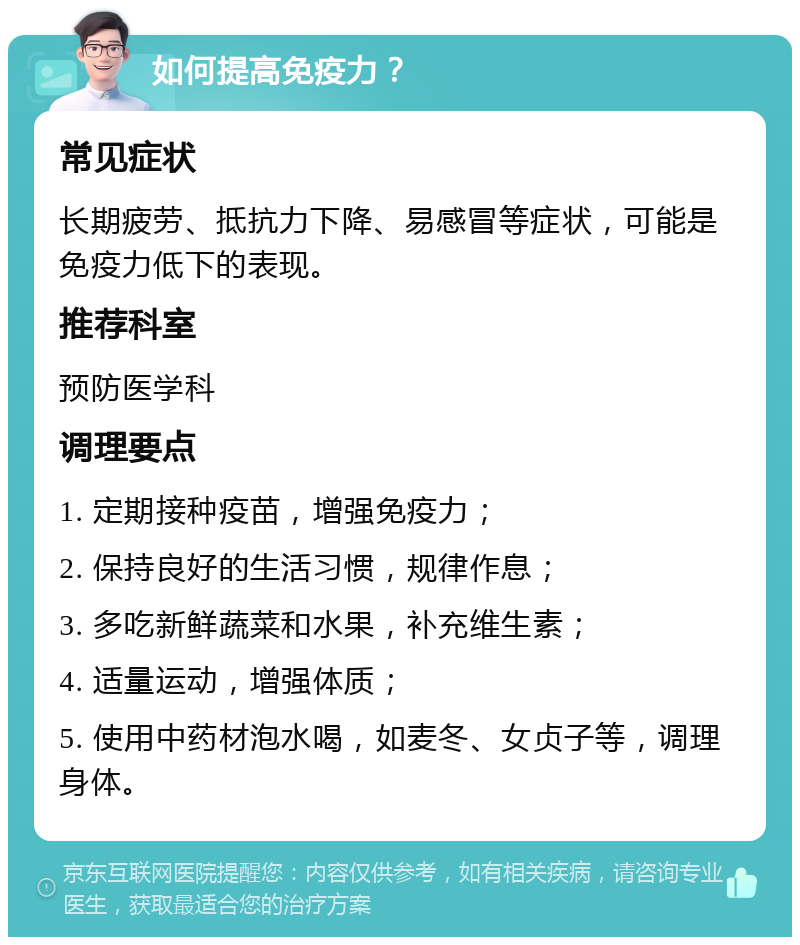 如何提高免疫力？

常见症状

长期疲劳、抵抗力下降、易感冒等症状，可能是免疫力低下的表现。

推荐科室

预防医学科

调理要点

1. 定期接种疫苗，增强免疫力；

2. 保持良好的生活习惯，规律作息；

3. 多吃新鲜蔬菜和水果，补充维生素；

4. 适量运动，增强体质；

5. 使用中药材泡水喝，如麦冬、女贞子等，调理身体。

京东互联网医院提醒您：内容仅供参考，如有相关疾病，请咨询专业医生，获取最适合您的治疗方案